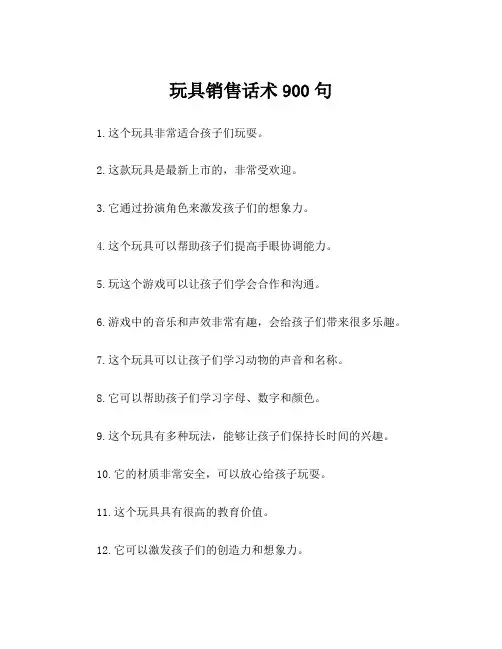 玩具销售话术 900 句

1. 这个玩具非常适合孩子们玩耍。

2. 这款玩具是最新上市的，非常受欢迎。

3. 它通过扮演角色来激发孩子们的想象力。

4. 这个玩具可以帮助孩子们提高手眼协调能力。

5. 玩这个游戏可以让孩子们学会合作和沟通。

6. 游戏中的音乐和声效非常有趣，会给孩子们带来很多乐趣。

7. 这个玩具可以让孩子们学习动物的声音和名称。

8. 它可以帮助孩子们学习字母、数字和颜色。

9. 这个玩具有多种玩法，能够让孩子们保持长时间的兴趣。

10. 它的材质非常安全，可以放心给孩子玩耍。

11. 这个玩具具有很高的教育价值。

12. 它可以激发孩子们的创造力和想象力。